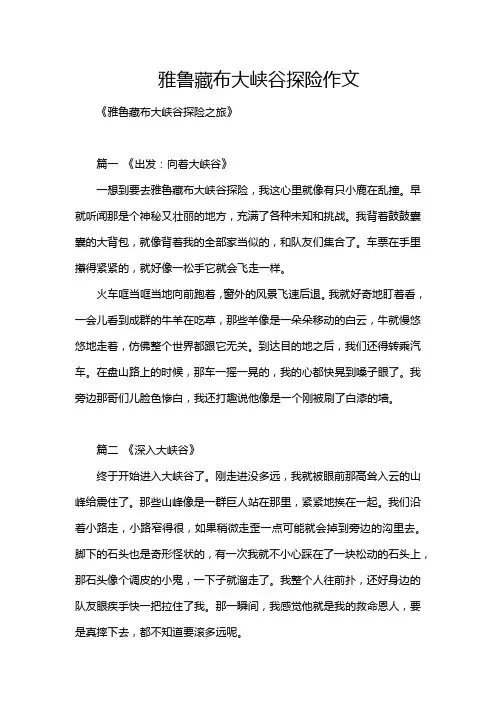 雅鲁藏布大峡谷探险作文

《雅鲁藏布大峡谷探险之旅》

篇一 《出发：向着大峡谷》

一想到要去雅鲁藏布大峡谷探险，我这心里就像有只小鹿在乱撞。早就听闻那是个神秘又壮丽的地方，充满了各种未知和挑战。我背着鼓鼓囊囊的大背包，就像背着我的全部家当似的，和队友们集合了。车票在手里攥得紧紧的，就好像一松手它就会飞走一样。

火车哐当哐当地向前跑着，窗外的风景飞速后退。我就好奇地盯着看，一会儿看到成群的牛羊在吃草，那些羊像是一朵朵移动的白云，牛就慢悠悠地走着，仿佛整个世界都跟它无关。到达目的地之后，我们还得转乘汽车。在盘山路上的时候，那车一摇一晃的，我的心都快晃到嗓子眼了。我旁边那哥们儿脸色惨白，我还打趣说他像是一个刚被刷了白漆的墙。

篇二 《深入大峡谷》

终于开始进入大峡谷了。刚走进没多远，我就被眼前那高耸入云的山峰给震住了。那些山峰像是一群巨人站在那里，紧紧地挨在一起。我们沿着小路走，小路窄得很，如果稍微走歪一点可能就会掉到旁边的沟里去。脚下的石头也是奇形怪状的，有一次我就不小心踩在了一块松动的石头上，那石头像个调皮的小鬼，一下子就溜走了。我整个人往前扑，还好身边的队友眼疾手快一把拉住了我。那一瞬间，我感觉他就是我的救命恩人，要是真摔下去，都不知道要滚多远呢。